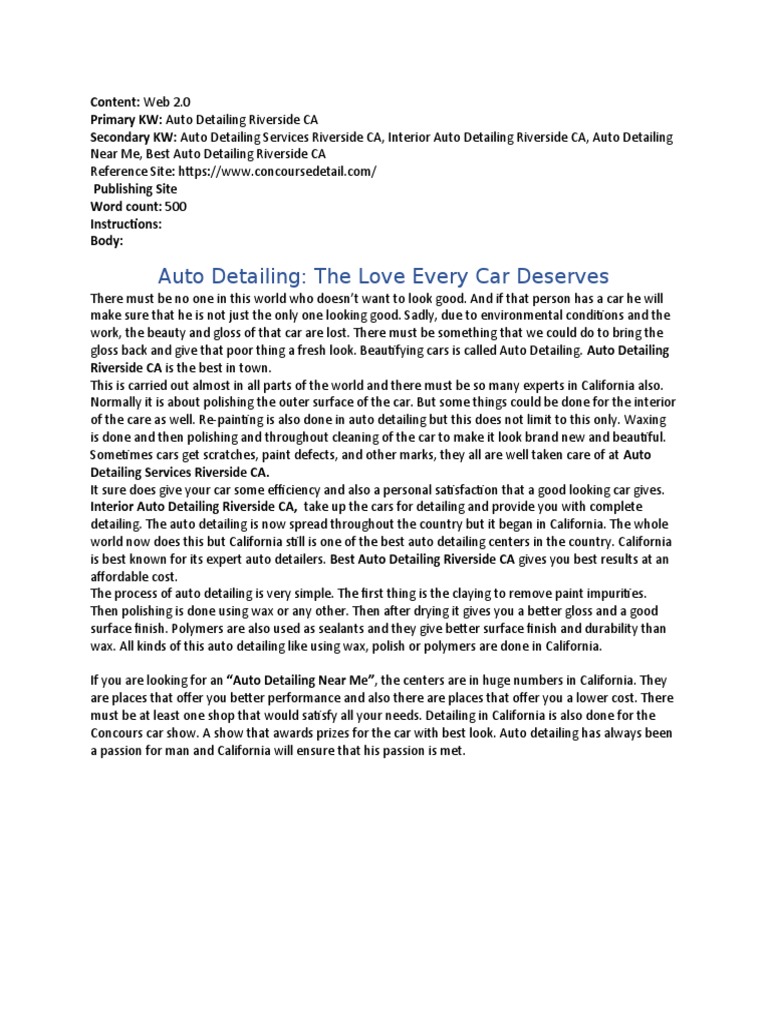 Content: Web 2.0
Primary KW: Auto Detailing Riverside CA
Secondary KW: Auto Detailing Services Riverside CA, Interior Auto Detailing Riverside CA, Auto Detailing Near Me, Best Auto Detailing Riverside CA
Reference Site: https://www.concoursedetail.com/
Publishing Site
Word count: 500
Instructions:
Body:

Auto Detailing: The Love Every Car Deserves

There must be no one in this world who doesn't want to look good. And if that person has a car he will make sure that he is not just the only one looking good. Sadly, due to environmental conditions and the work, the beauty and gloss of that car are lost. There must be something that we could do to bring the gloss back and give that poor thing a fresh look. Beautifying cars is called Auto Detailing. Auto Detailing Riverside CA is the best in town.

This is carried out almost in all parts of the world and there must be so many experts in California also. Normally it is about polishing the outer surface of the car. But some things could be done for the interior of the care as well. Re-painting is also done in auto detailing but this does not limit to this only. Waxing is done and then polishing and throughout cleaning of the car to make it look brand new and beautiful. Sometimes cars get scratches, paint defects, and other marks, they all are well taken care of at Auto Detailing Services Riverside CA.

It sure does give your car some efficiency and also a personal satisfaction that a good looking car gives. Interior Auto Detailing Riverside CA, take up the cars for detailing and provide you with complete detailing. The auto detailing is now spread throughout the country but it began in California. The whole world now does this but California still is one of the best auto detailing centers in the country. California is best known for its expert auto detailers. Best Auto Detailing Riverside CA gives you best results at an affordable cost.

The process of auto detailing is very simple. The first thing is the claying to remove paint impurities. Then polishing is done using wax or any other. Then after drying it gives you a better gloss and a good surface finish. Polymers are also used as sealants and they give better surface finish and durability than wax. All kinds of this auto detailing like using wax, polish or polymers are done in California.

If you are looking for an "Auto Detailing Near Me", the centers are in huge numbers in California. They are places that offer you better performance and also there are places that offer you a lower cost. There must be at least one shop that would satisfy all your needs. Detailing in California is also done for the Concours car show. A show that awards prizes for the car with best look. Auto detailing has always been a passion for man and California will ensure that his passion is met.